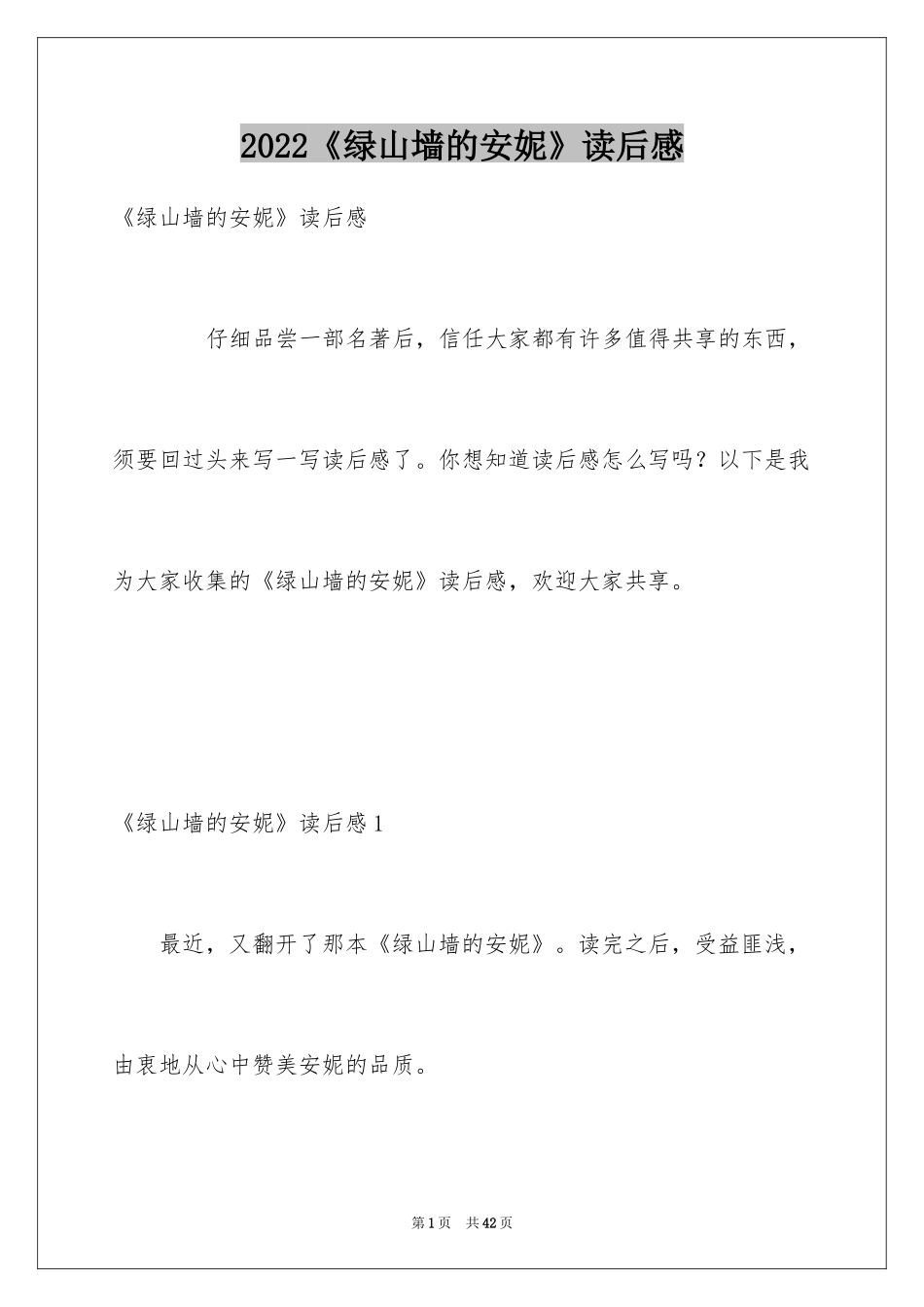 2022《绿山墙的安妮》读后感

《绿山墙的安妮》读后感

仔细品尝一部名著后，信任大家都有许多值得共享的东西，须要回过头来写一写读后感了。你想知道读后感怎么写吗？以下是我为大家收集的《绿山墙的安妮》读后感，欢迎大家共享。

《绿山墙的安妮》读后感1

最近，又翻开了那本《绿山墙的安妮》。读完之后，受益匪浅，由衷地从心中赞美安妮的品质。

第1页　共42页